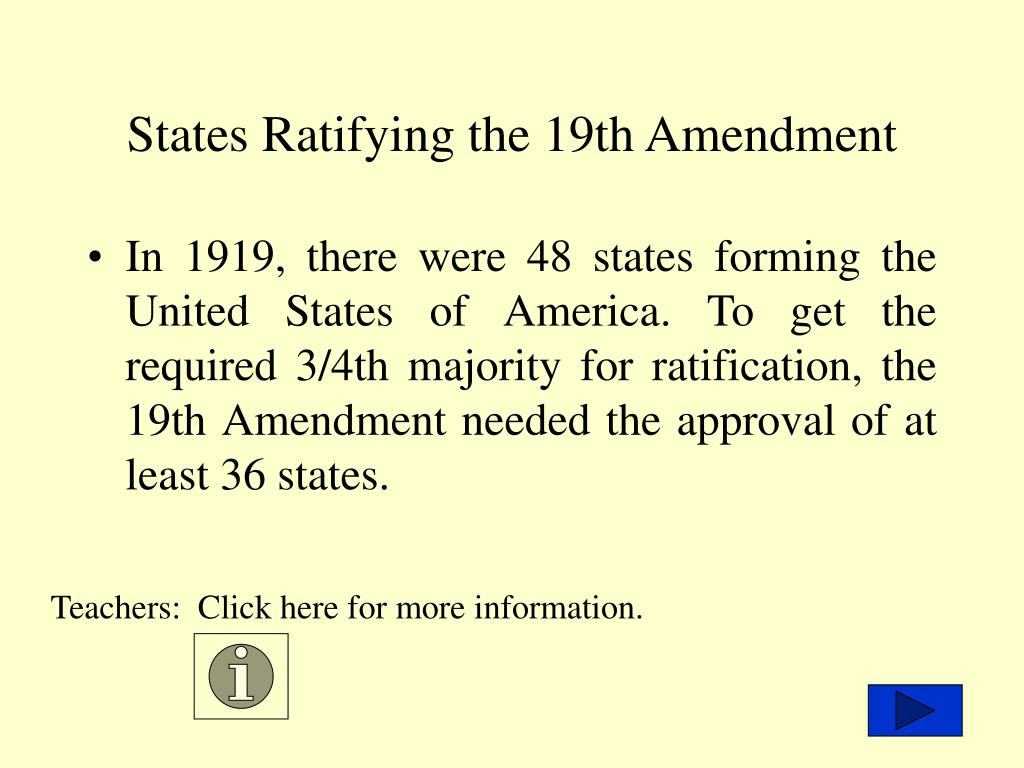 States Ratifying the 19th Amendment

• In 1919, there were 48 states forming the United States of America. To get the required 3/4th majority for ratification, the 19th Amendment needed the approval of at least 36 states.

Teachers: Click here for more information.

i